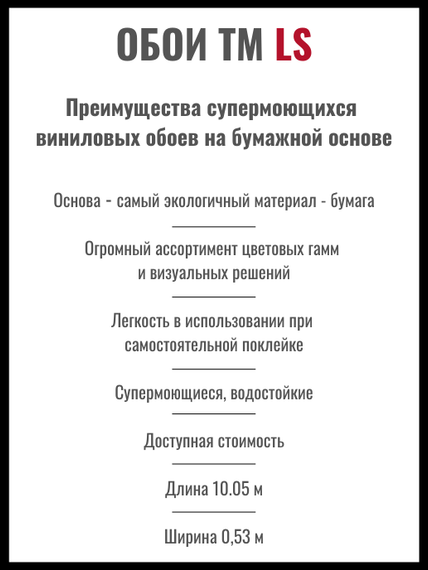 ОБОИ ТМ LS

Преимущества супермоющихся виниловых обоев на бумажной основе

Основа - самый экологичный материал - бумага

Огромный ассортимент цветовых гамм и визуальных решений

Легкость в использовании при самостоятельной поклейке

Супермоющиеся, водостойкие

Доступная стоимость

Длина 10.05 м

Ширина 0,53 м